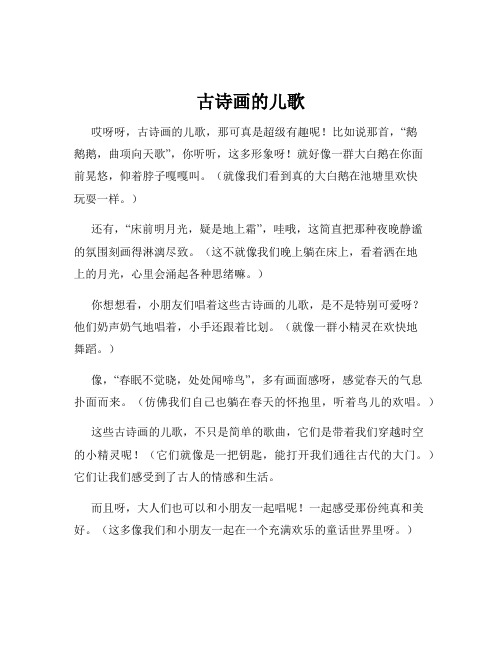 古诗画的儿歌

哎呀呀，古诗画的儿歌，那可真是超级有趣呢！比如说那首，“鹅鹅鹅，曲项向天歌”，你听听，这多形象呀！就好像一群大白鹅在你面前晃悠，仰着脖子嘎嘎叫。（就像我们看到真的大白鹅在池塘里欢快玩耍一样。）

还有，“床前明月光，疑是地上霜”，哇哦，这简直把那种夜晚静谧的氛围刻画得淋漓尽致。（这不就像我们晚上躺在床上，看着洒在地上的月光，心里会涌起各种思绪嘛。）

你想想看，小朋友们唱着这些古诗画的儿歌，是不是特别可爱呀？他们奶声奶气地唱着，小手还跟着比划。（就像一群小精灵在欢快地舞蹈。）

像，“春眠不觉晓，处处闻啼鸟”，多有画面感呀，感觉春天的气息扑面而来。（仿佛我们自己也躺在春天的怀抱里，听着鸟儿的欢唱。）

这些古诗画的儿歌，不只是简单的歌曲，它们是带着我们穿越时空的小精灵呢！（它们就像是一把钥匙，能打开我们通往古代的大门。）它们让我们感受到了古人的情感和生活。

而且呀，大人们也可以和小朋友一起唱呢！一起感受那份纯真和美好。（这多像我们和小朋友一起在一个充满欢乐的童话世界里呀。）